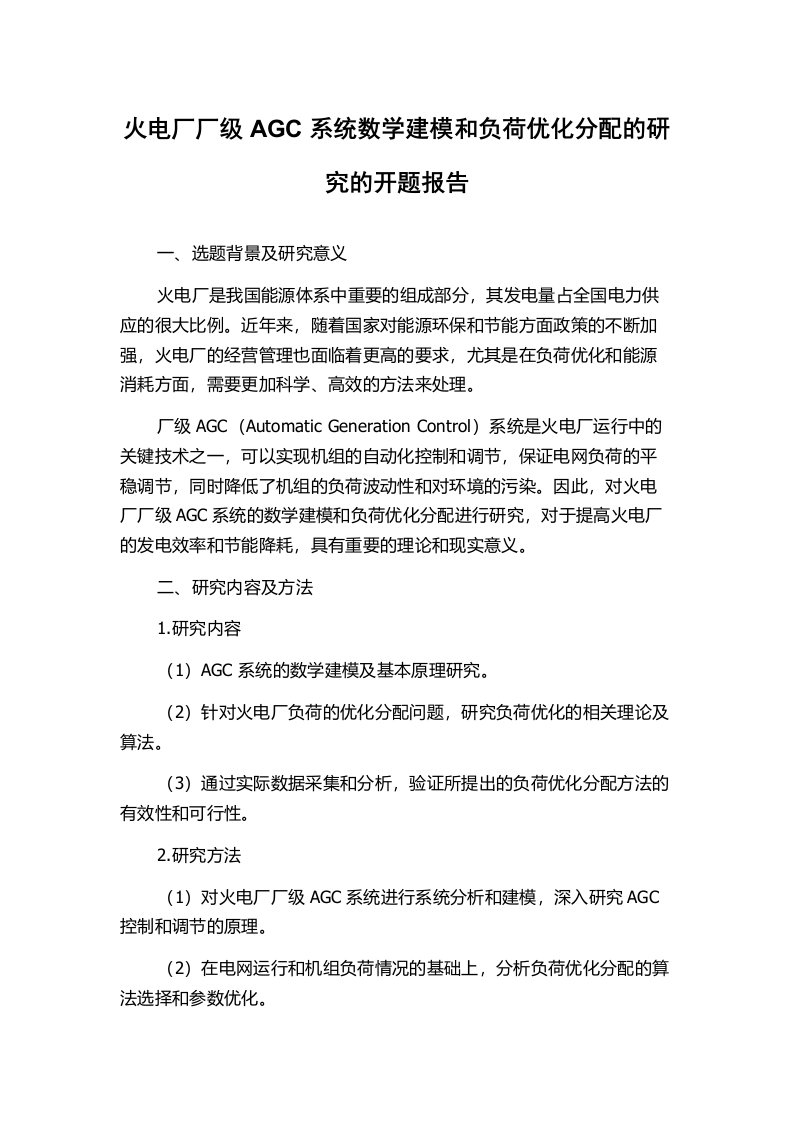 火电厂厂级 AGC 系统数学建模和负荷优化分配的研究的开题报告

一、选题背景及研究意义

火电厂是我国能源体系中重要的组成部分，其发电量占全国电力供应的很大比例。近年来，随着国家对能源环保和节能方面政策的不断加强，火电厂的经营管理也面临着更高的要求，尤其是在负荷优化和能源消耗方面，需要更加科学、高效的方法来处理。

厂级 AGC（Automatic Generation Control）系统是火电厂运行中的关键技术之一，可以实现机组的自动化控制和调节，保证电网负荷的平稳调节，同时降低了机组的负荷波动性和对环境的污染。因此，对火电厂厂级 AGC 系统的数学建模和负荷优化分配进行研究，对于提高火电厂的发电效率和节能降耗，具有重要的理论和现实意义。

二、研究内容及方法

1.研究内容

（1）AGC 系统的数学建模及基本原理研究。

（2）针对火电厂负荷的优化分配问题，研究负荷优化的相关理论及算法。

（3）通过实际数据采集和分析，验证所提出的负荷优化分配方法的有效性和可行性。

2.研究方法

（1）对火电厂厂级 AGC 系统进行系统分析和建模，深入研究 AGC 控制和调节的原理。

（2）在电网运行和机组负荷情况的基础上，分析负荷优化分配的算法选择和参数优化。